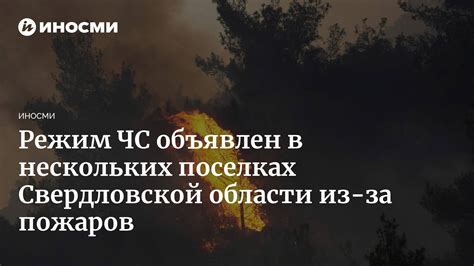 ИНОСМИ

ИНОСМИ

Режим ЧС объявлен в нескольких поселках Свердловской области из-за пожаров